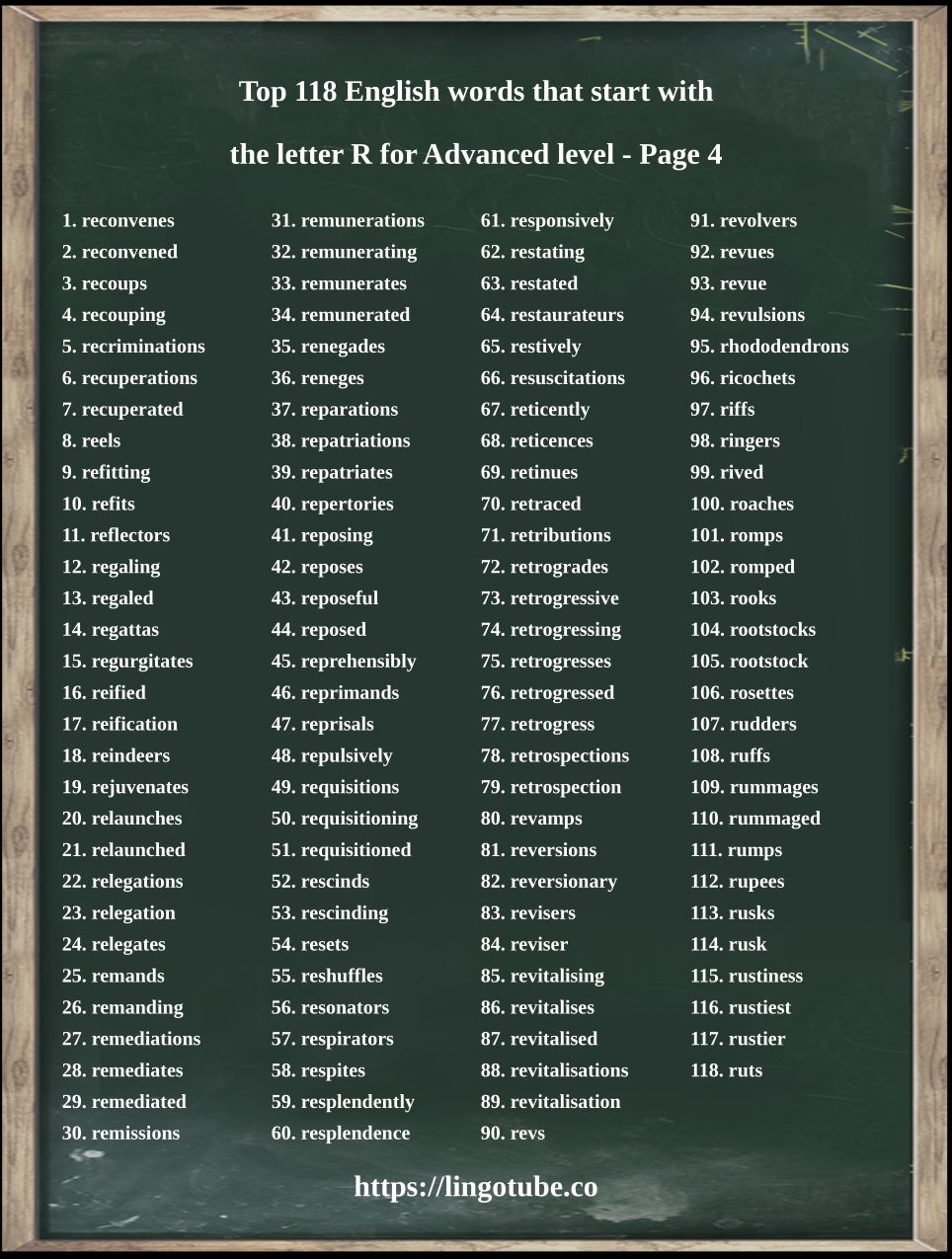 Top 118 English words that start with

the letter R for Advanced level - Page 4

1. reconvenes
2. reconvened
3. recoups
4. recouping
5. recriminations
6. recuperations
7. recuperated
8. reels
9. refitting
10. refits
11. reflectors
12. regaling
13. regaled
14. regattas
15. regurgitates
16. reified
17. reification
18. reindeers
19. rejuvenates
20. relaunches
21. relaunched
22. relegations
23. relegation
24. relegates
25. remands
26. remanding
27. remediations
28. remediates
29. remediated
30. remissions

31. remunerations
32. remunerating
33. remunerates
34. remunerated
35. renegades
36. reneges
37. reparations
38. repatriations
39. repatriates
40. repertories
41. reposing
42. reposes
43. reposeful
44. reposed
45. reprehensibly
46. reprimands
47. reprisals
48. repulsively
49. requisitions
50. requisitioning
51. requisitioned
52. rescinds
53. rescinding
54. resets
55. reshuffles
56. resonators
57. respirators
58. respites
59. resplendently
60. resplendence

61. responsively
62. restating
63. restated
64. restaurateurs
65. restively
66. resuscitations
67. reticently
68. reticences
69. retinues
70. retraced
71. retributions
72. retrogrades
73. retrogressive
74. retrogressing
75. retrogresses
76. retrogressed
77. retrogress
78. retrospections
79. retrospection
80. revamps
81. reversions
82. reversionary
83. revisers
84. reviser
85. revitalising
86. revitalises
87. revitalised
88. revitalisations
89. revitalisation
90. revs

91. revolvers
92. revues
93. revue
94. revulsions
95. rhododendrons
96. ricochets
97. riffs
98. ringers
99. rived
100. roaches
101. romps
102. romped
103. rooks
104. rootstocks
105. rootstock
106. rosettes
107. rudders
108. ruffs
109. rummages
110. rummaged
111. rumps
112. rupees
113. rusks
114. rusk
115. rustiness
116. rustiest
117. rustier
118. ruts

https://lingotube.co